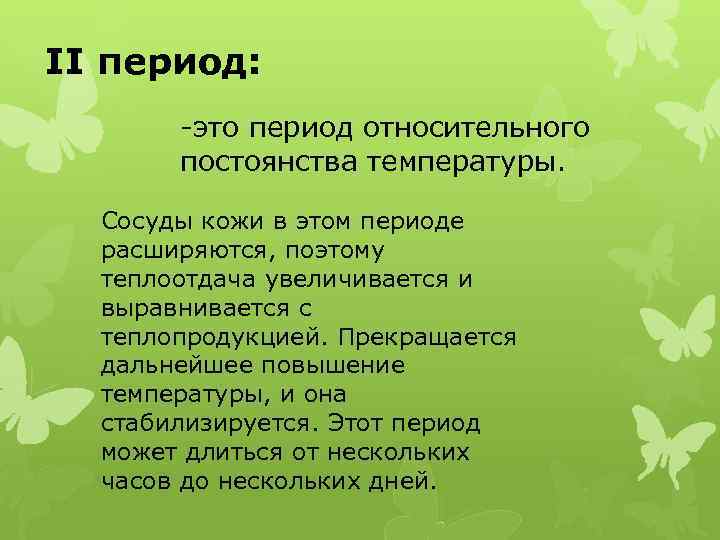 II период:

-это период относительного постоянства температуры.

Сосуды кожи в этом периоде расширяются, поэтому теплоотдача увеличивается и выравнивается с теплопродукцией. Прекращается дальнейшее повышение температуры, и она стабилизируется. Этот период может длиться от нескольких часов до нескольких дней.